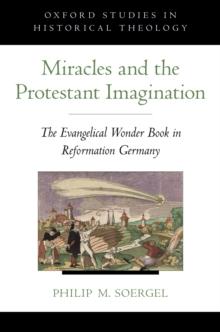 OXFORD STUDIES IN HISTORICAL THEOLOGY

Miracles and the Protestant Imagination

The Evangelical Wonder Book in Reformation Germany

PHILIP M. SOERGEL